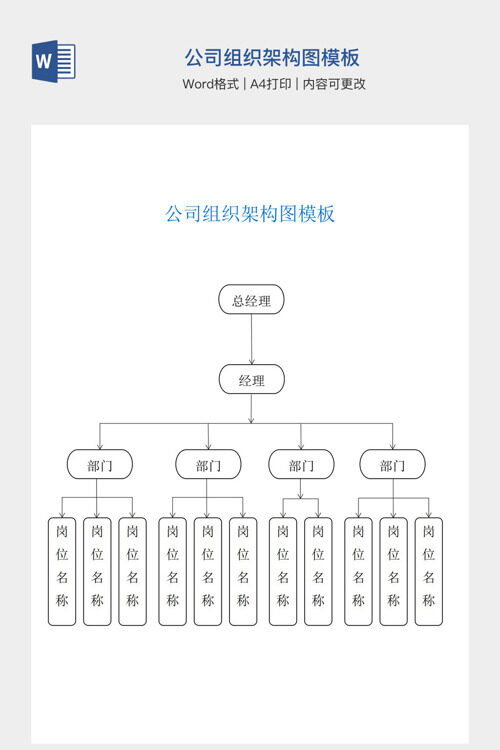 W

公司组织架构图模板

Word格式 | A4打印 | 内容可更改

公司组织架构图模板

总经理

经理

部门

部门

部门

部门

岗位名称

岗位名称

岗位名称

岗位名称

岗位名称

岗位名称

岗位名称

岗位名称

岗位名称

岗位名称

岗位名称